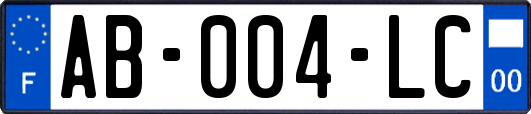 F
AB-004-LC
00